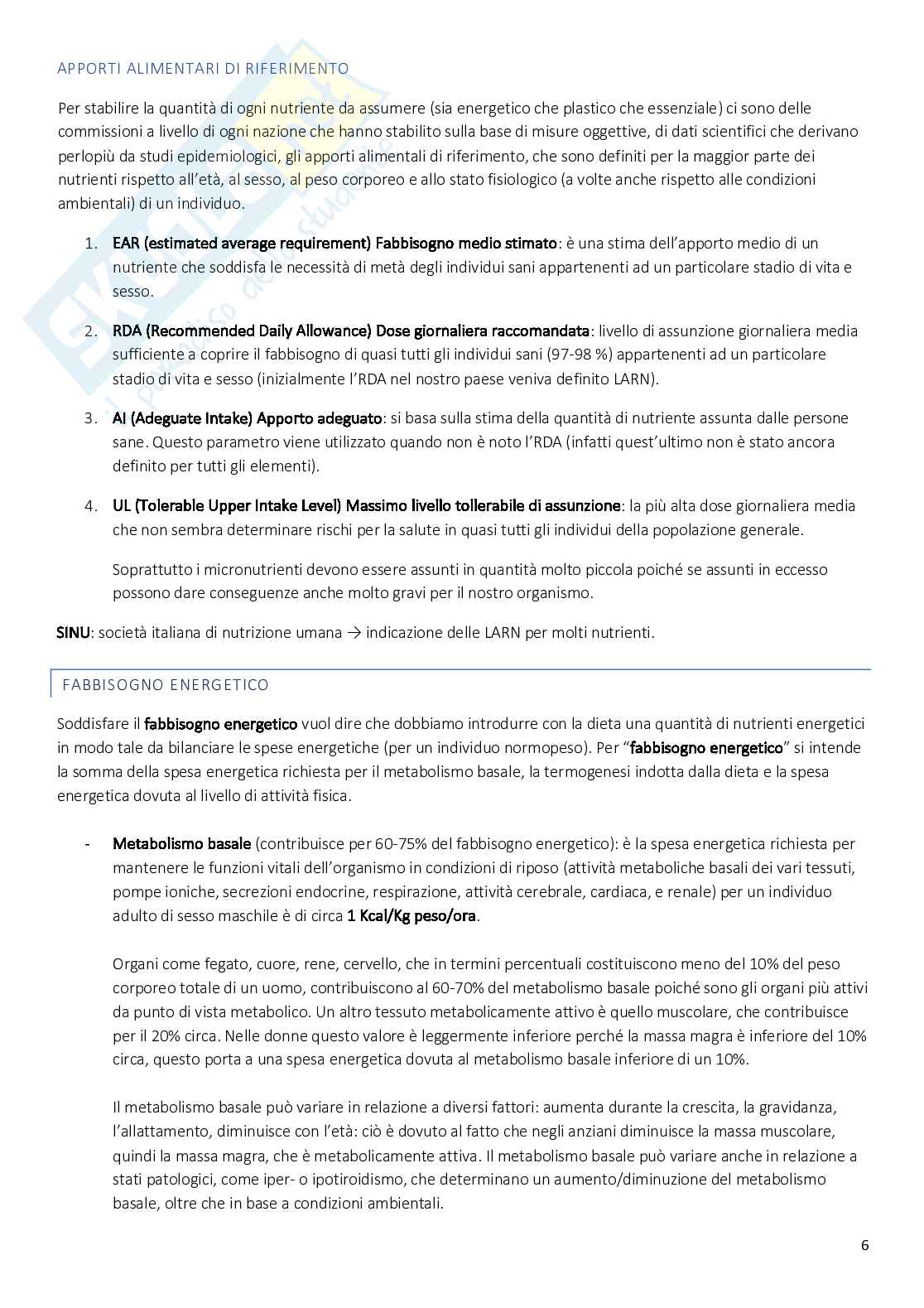 APPORTI ALIMENTARI DI RIFERIMENTO

Per stabilire la quantità di ogni nutriente da assumere (sia energetico che plastico che essenziale) ci sono delle commissioni a livello di ogni nazione che hanno stabilito sulla base di misure oggettive, di dati scientifici che derivano perlopiù da studi epidemiologici, gli apporti alimentali di riferimento, che sono definiti per la maggior parte dei nutrienti rispetto all'età, al sesso, al peso corporeo e allo stato fisiologico (a volte anche rispetto alle condizioni ambientali) di un individuo.

1. EAR (estimated average requirement) Fabbisogno medio stimato: è una stima dell'apporto medio di un nutriente che soddisfa le necessità di metà degli individui sani appartenenti ad un particolare stadio di vita e sesso.

2. RDA (Recommended Daily Allowance) Dose giornaliera raccomandata: livello di assunzione giornaliera media sufficiente a coprire il fabbisogno di quasi tutti gli individui sani (97-98 %) appartenenti ad un particolare stadio di vita e sesso (inizialmente l'RDA nel nostro paese veniva definito LARN).

3. AI (Adeguate Intake) Apporto adeguato: si basa sulla stima della quantità di nutriente assunta dalle persone sane. Questo parametro viene utilizzato quando non è noto l'RDA (infatti quest'ultimo non è stato ancora definito per tutti gli elementi).

4. UL (Tolerable Upper Intake Level) Massimo livello tollerabile di assunzione: la più alta dose giornaliera media che non sembra determinare rischi per la salute in quasi tutti gli individui della popolazione generale.

Soprattutto i micronutrienti devono essere assunti in quantità molto piccola poiché se assunti in eccesso possono dare conseguenze anche molto gravi per il nostro organismo.

SINU: società italiana di nutrizione umana → indicazione delle LARN per molti nutrienti.

FABBISOGNO ENERGETICO

Soddisfare il fabbisogno energetico vuol dire che dobbiamo introdurre con la dieta una quantità di nutrienti energetici in modo tale da bilanciare le spese energetiche (per un individuo normopeso). Per "fabbisogno energetico" si intende la somma della spesa energetica richiesta per il metabolismo basale, la termogenesi indotta dalla dieta e la spesa energetica dovuta al livello di attività fisica.

- Metabolismo basale (contribuisce per 60-75% del fabbisogno energetico): è la spesa energetica richiesta per mantenere le funzioni vitali dell'organismo in condizioni di riposo (attività metaboliche basali dei vari tessuti, pompe ioniche, secrezioni endocrine, respirazione, attività cerebrale, cardiaca, e renale) per un individuo adulto di sesso maschile è di circa 1 Kcal/Kg peso/ora.

Organi come fegato, cuore, rene, cervello, che in termini percentuali costituiscono meno del 10% del peso corporeo totale di un uomo, contribuiscono al 60-70% del metabolismo basale poiché sono gli organi più attivi da punto di vista metabolico. Un altro tessuto metabolicamente attivo è quello muscolare, che contribuisce per il 20% circa. Nelle donne questo valore è leggermente inferiore perché la massa magra è inferiore del 10% circa, questo porta a una spesa energetica dovuta al metabolismo basale inferiore di un 10%.

Il metabolismo basale può variare in relazione a diversi fattori: aumenta durante la crescita, la gravidanza, l'allattamento, diminuisce con l'età: ciò è dovuto al fatto che negli anziani diminuisce la massa muscolare, quindi la massa magra, che è metabolicamente attiva. Il metabolismo basale può variare anche in relazione a stati patologici, come iper- o ipotiroidismo, che determinano un aumento/diminuzione del metabolismo basale, oltre che in base a condizioni ambientali.

6